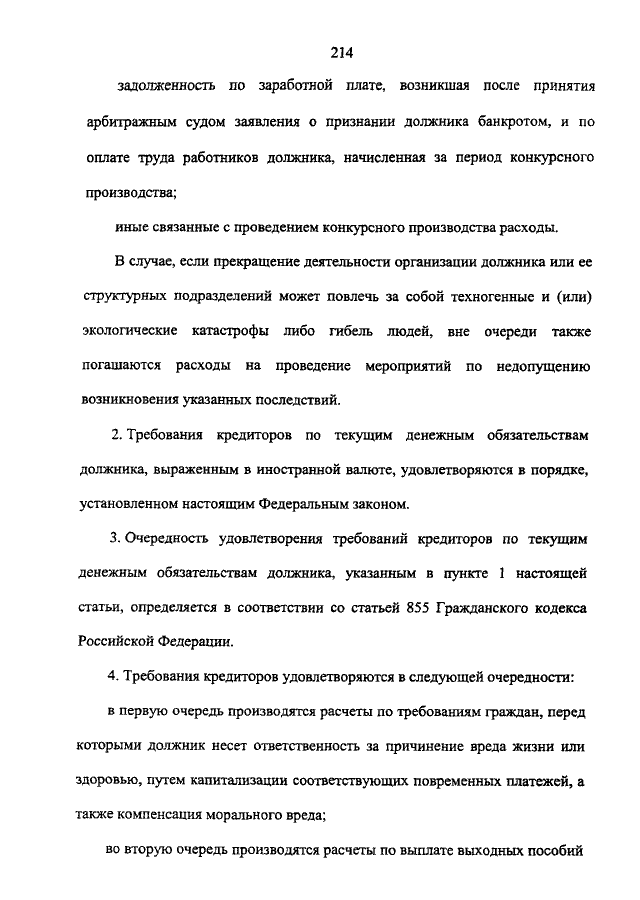 214

задолженность по заработной плате, возникшая после принятия арбитражным судом заявления о признании должника банкротом, и по оплате труда работников должника, начисленная за период конкурсного производства;

иные связанные с проведением конкурсного производства расходы.

В случае, если прекращение деятельности организации должника или ее структурных подразделений может повлечь за собой техногенные и (или) экологические катастрофы либо гибель людей, вне очереди также погашаются расходы на проведение мероприятий по недопущению возникновения указанных последствий.

2. Требования кредиторов по текущим денежным обязательствам должника, выраженным в иностранной валюте, удовлетворяются в порядке, установленном настоящим Федеральным законом.

3. Очередность удовлетворения требований кредиторов по текущим денежным обязательствам должника, указанным в пункте 1 настоящей статьи, определяется в соответствии со статьей 855 Гражданского кодекса Российской Федерации.

4. Требования кредиторов удовлетворяются в следующей очередности:

в первую очередь производятся расчеты по требованиям граждан, перед которыми должник несет ответственность за причинение вреда жизни или здоровью, путем капитализации соответствующих повременных платежей, а также компенсация морального вреда;

во вторую очередь производятся расчеты по выплате выходных пособий